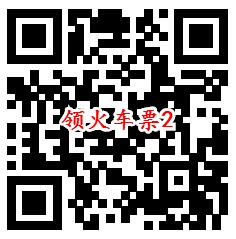 领火车票2